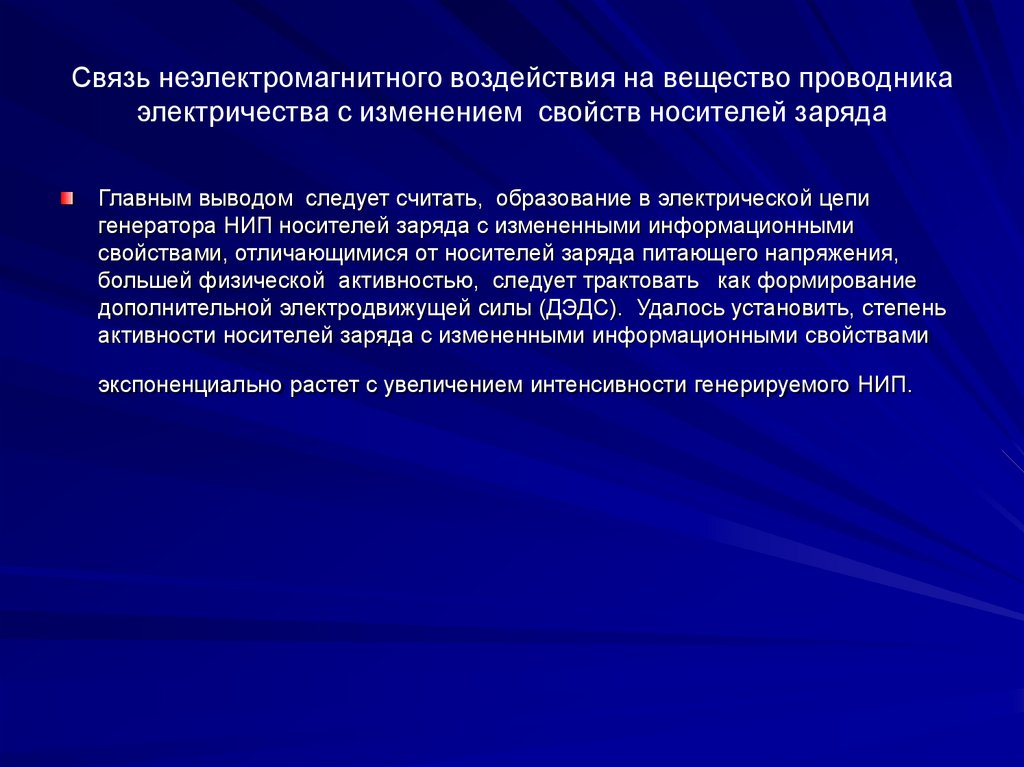 Связь неэлектромагнитного воздействия на вещество проводника электричества с изменением свойств носителей заряда

Главным выводом следует считать, образование в электрической цепи генератора НИП носителей заряда с измененными информационными свойствами, отличающимися от носителей заряда питающего напряжения, большей физической активностью, следует трактовать как формирование дополнительной электродвижущей силы (ДЭДС). Удалось установить, степень активности носителей заряда с измененными информационными свойствами

экспоненциально растет с увеличением интенсивности генерируемого НИП.